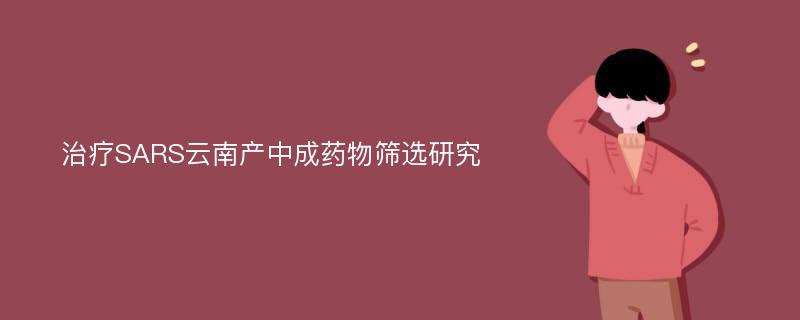 治疗SARS云南产中成药物筛选研究